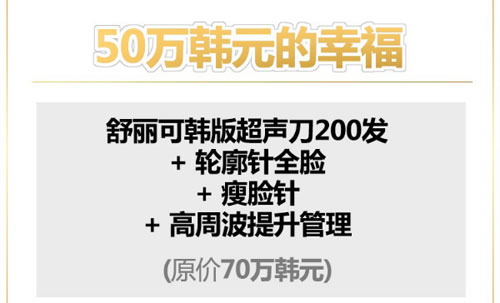 50万韩元的幸福

舒丽可韩版超声刀200发
+ 轮廓针全脸
+ 瘦脸针
+ 高周波提升管理

(原价70万韩元)